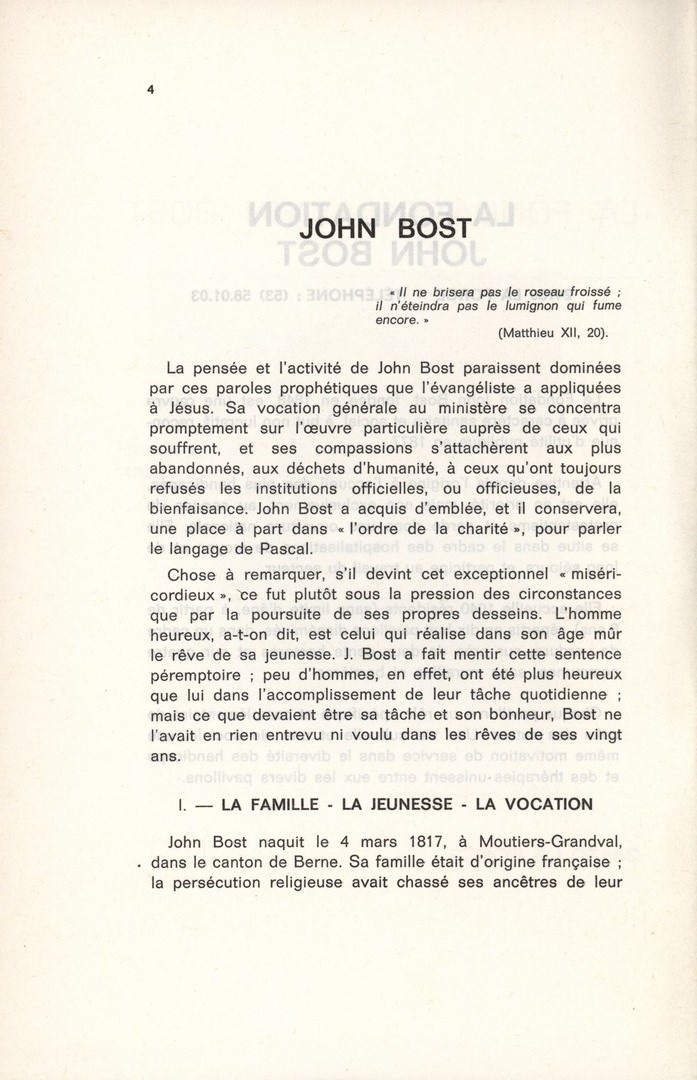 4

JOHN BOST

« Il ne brisera pas le roseau froissé ; il n'éteindra pas le lumignon qui fume encore. »
(Matthieu XII, 20).

La pensée et l'activité de John Bost paraissent dominées par ces paroles prophétiques que l'évangéliste a appliquées à Jésus. Sa vocation générale au ministère se concentra promptement sur l'œuvre particulière auprès de ceux qui souffrent, et ses compassions s'attachèrent aux plus abandonnés, aux déchets d'humanité, à ceux qu'ont toujours refusés les institutions officielles, ou officieuses, de la bienfaisance. John Bost a acquis d'emblée, et il conservera, une place à part dans « l'ordre de la charité », pour parler le langage de Pascal.

Chose à remarquer, s'il devint cet exceptionnel « miséricordieux », ce fut plutôt sous la pression des circonstances que par la poursuite de ses propres desseins. L'homme heureux, a-t-on dit, est celui qui réalise dans son âge mûr le rêve de sa jeunesse. J. Bost a fait mentir cette sentence péremptoire ; peu d'hommes, en effet, ont été plus heureux que lui dans l'accomplissement de leur tâche quotidienne ; mais ce que devaient être sa tâche et son bonheur, Bost ne l'avait en rien entrevu ni voulu dans les rêves de ses vingt ans.

I. — LA FAMILLE - LA JEUNESSE - LA VOCATION

John Bost naquit le 4 mars 1817, à Moutiers-Grandval, dans le canton de Berne. Sa famille était d'origine française ; la persécution religieuse avait chassé ses ancêtres de leur